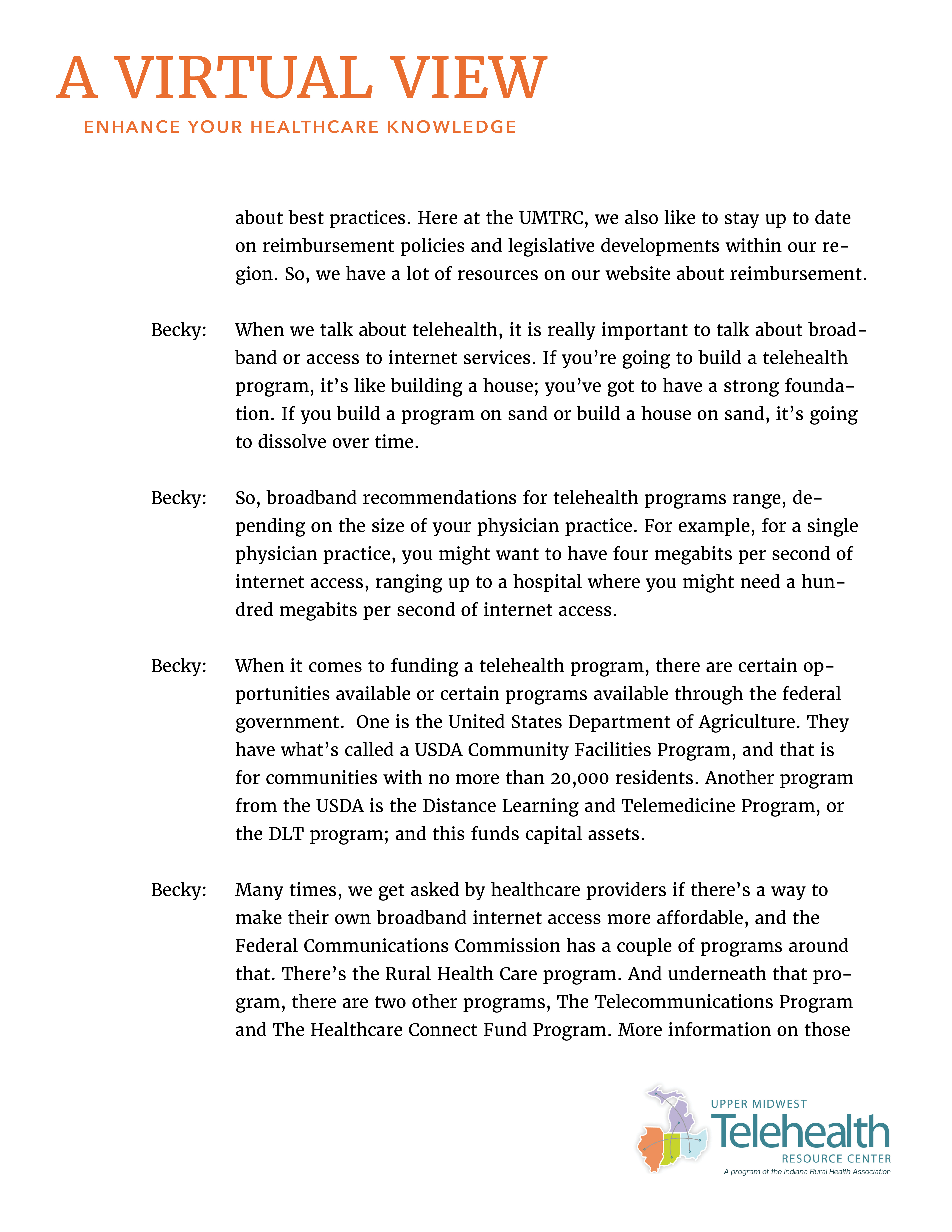 A VIRTUAL VIEW
ENHANCE YOUR HEALTHCARE KNOWLEDGE

about best practices. Here at the UMTRC, we also like to stay up to date on reimbursement policies and legislative developments within our region. So, we have a lot of resources on our website about reimbursement.

Becky: When we talk about telehealth, it is really important to talk about broadband or access to internet services. If you're going to build a telehealth program, it's like building a house; you've got to have a strong foundation. If you build a program on sand or build a house on sand, it's going to dissolve over time.

Becky: So, broadband recommendations for telehealth programs range, depending on the size of your physician practice. For example, for a single physician practice, you might want to have four megabits per second of internet access, ranging up to a hospital where you might need a hundred megabits per second of internet access.

Becky: When it comes to funding a telehealth program, there are certain opportunities available or certain programs available through the federal government. One is the United States Department of Agriculture. They have what's called a USDA Community Facilities Program, and that is for communities with no more than 20,000 residents. Another program from the USDA is the Distance Learning and Telemedicine Program, or the DLT program; and this funds capital assets.

Becky: Many times, we get asked by healthcare providers if there's a way to make their own broadband internet access more affordable, and the Federal Communications Commission has a couple of programs around that. There's the Rural Health Care program. And underneath that program, there are two other programs, The Telecommunications Program and The Healthcare Connect Fund Program. More information on those

UPPER MIDWEST
Telehealth
RESOURCE CENTER
A program of the Indiana Rural Health Association